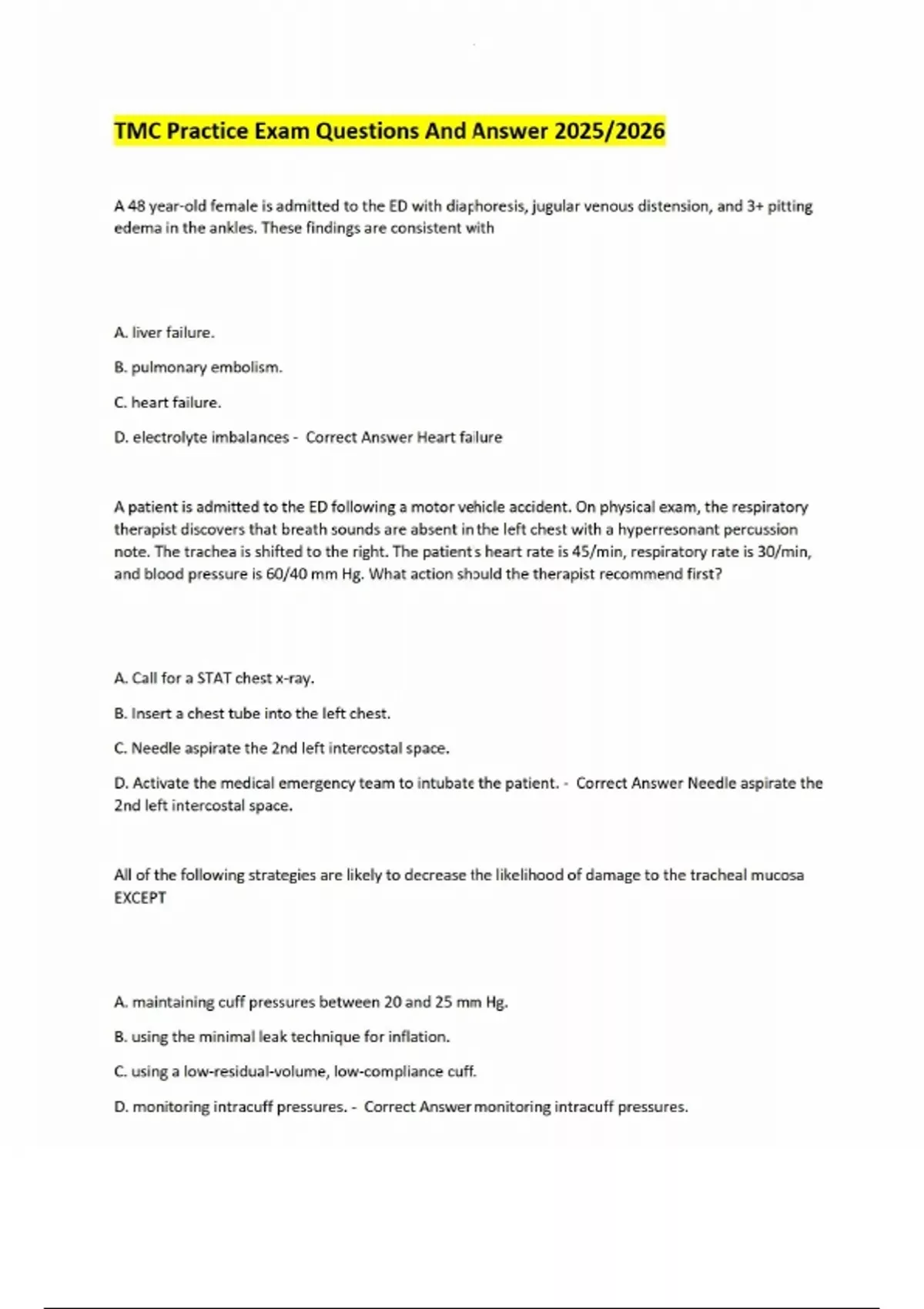 TMC Practice Exam Questions And Answer 2025/2026

A 48 year-old female is admitted to the ED with diaphoresis, jugular venous distension, and 3+ pitting edema in the ankles. These findings are consistent with

A. liver failure.

B. pulmonary embolism.

C. heart failure.

D. electrolyte imbalances - Correct Answer Heart failure

A patient is admitted to the ED following a motor vehicle accident. On physical exam, the respiratory therapist discovers that breath sounds are absent in the left chest with a hyperresonant percussion note. The trachea is shifted to the right. The patient s heart rate is 45/min, respiratory rate is 30/min, and blood pressure is 60/40 mm Hg. What action should the therapist recommend first?

A. Call for a STAT chest x-ray.

B. Insert a chest tube into the left chest.

C. Needle aspirate the 2nd left intercostal space.

D. Activate the medical emergency team to intubate the patient. - Correct Answer Needle aspirate the 2nd left intercostal space.

All of the following strategies are likely to decrease the likelihood of damage to the tracheal mucosa EXCEPT

A. maintaining cuff pressures between 20 and 25 mm Hg.

B. using the minimal leak technique for inflation.

C. using a low-residual-volume, low-compliance cuff.

D. monitoring intracuff pressures. - Correct Answer monitoring intracuff pressures.